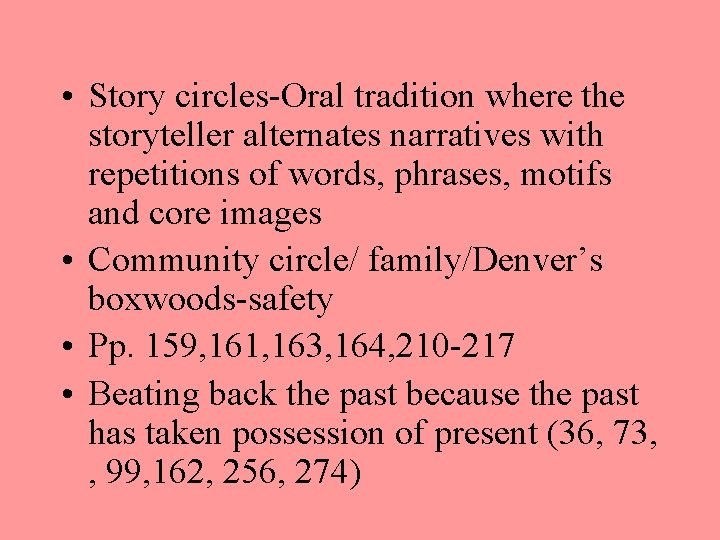 • Story circles-Oral tradition where the storyteller alternates narratives with repetitions of words, phrases, motifs and core images
• Community circle/ family/Denver’s boxwoods-safety
• Pp. 159,161,163,164,210-217
• Beating back the past because the past has taken possession of present (36, 73, , 99,162, 256, 274)